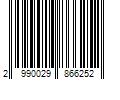 2 990029 866252